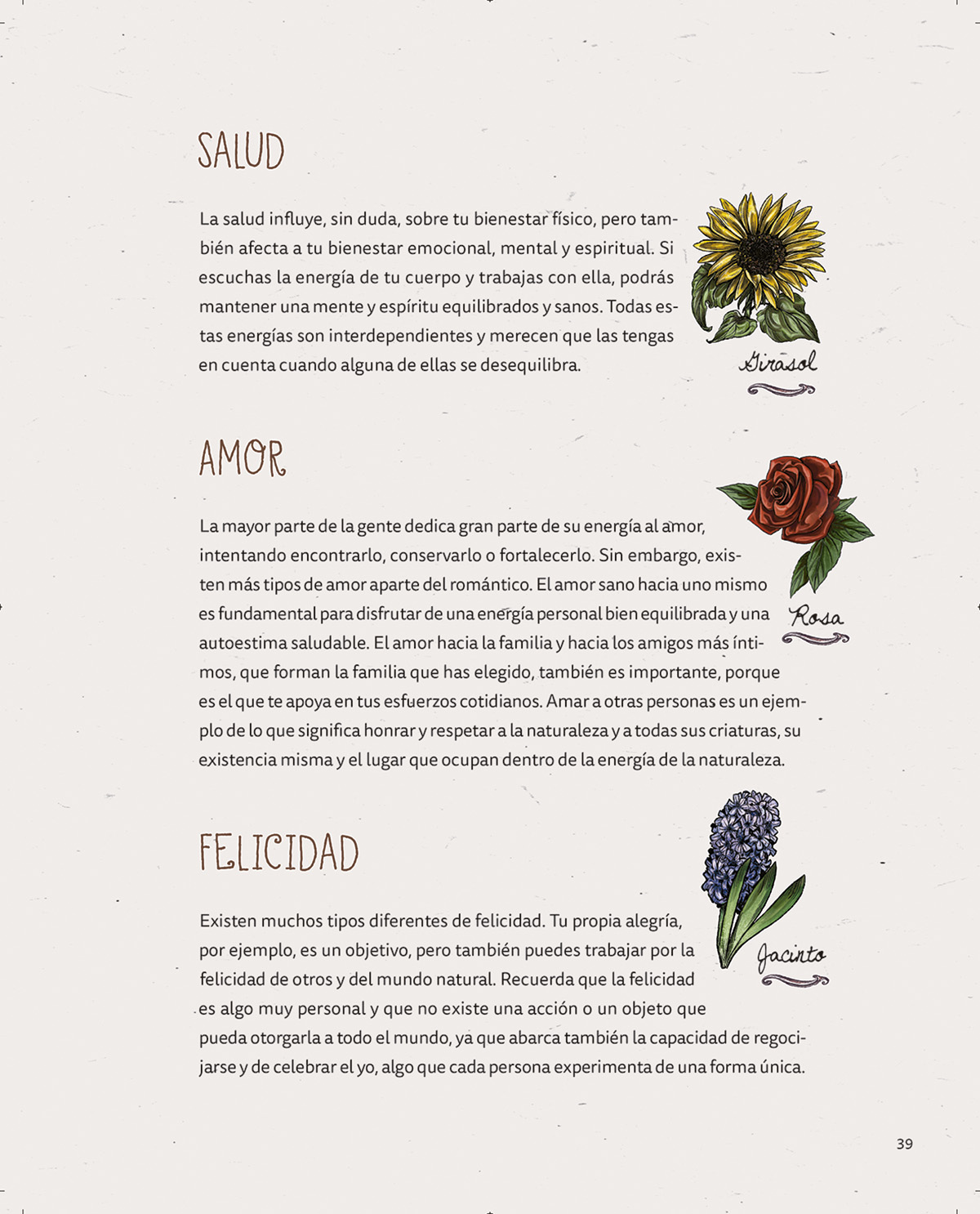 SALUD

La salud influye, sin duda, sobre tu bienestar físico, pero también afecta a tu bienestar emocional, mental y espiritual. Si escuchas la energía de tu cuerpo y trabajas con ella, podrás mantener una mente y espíritu equilibrados y sanos. Todas estas energías son interdependientes y merecen que las tengas en cuenta cuando alguna de ellas se desequilibra.

Girasol

AMOR

La mayor parte de la gente dedica gran parte de su energía al amor, intentando encontrarlo, conservarlo o fortalecerlo. Sin embargo, existen más tipos de amor aparte del romántico. El amor sano hacia uno mismo es fundamental para disfrutar de una energía personal bien equilibrada y una autoestima saludable. El amor hacia la familia y hacia los amigos más íntimos, que forman la familia que has elegido, también es importante, porque es el que te apoya en tus esfuerzos cotidianos. Amar a otras personas es un ejemplo de lo que significa honrar y respetar a la naturaleza y a todas sus criaturas, su existencia misma y el lugar que ocupan dentro de la energía de la naturaleza.

Rosa

FELICIDAD

Existen muchos tipos diferentes de felicidad. Tu propia alegría, por ejemplo, es un objetivo, pero también puedes trabajar por la felicidad de otros y del mundo natural. Recuerda que la felicidad es algo muy personal y que no existe una acción o un objeto que pueda otorgarla a todo el mundo, ya que abarca también la capacidad de regocijarse y de celebrar el yo, algo que cada persona experimenta de una forma única.

Jacinto

39